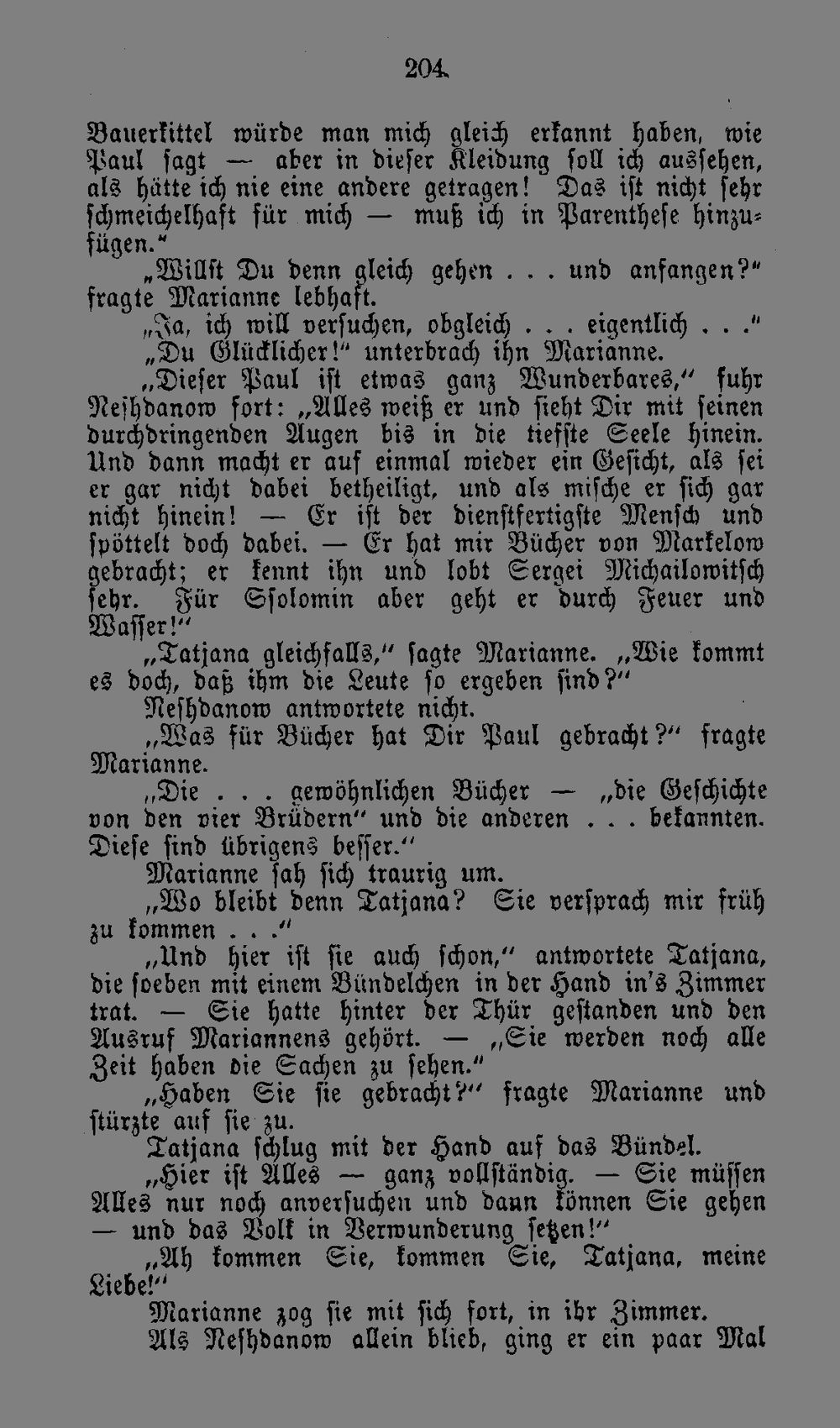 204.

Bauerkittel würde man mich gleich erkannt haben, wie Paul sagt — aber in dieser Kleidung soll ich aussehen, als hätte ich nie eine andere getragen! Das ist nicht sehr schmeichelhaft für mich — muß ich in Parenthese hinzufügen."

„Willst Du denn gleich gehen . . . und anfangen?" fragte Marianne lebhaft.

„Ja, ich will versuchen, obgleich . . . eigentlich . . ."

„Du Glücklicher!" unterbrach ihn Marianne.

„Dieser Paul ist etwas ganz Wunderbares," fuhr Neshdanow fort: „Alles weiß er und sieht Dir mit seinen durchdringenden Augen bis in die tiefste Seele hinein. Und dann macht er auf einmal wieder ein Gesicht, als sei er gar nicht dabei betheiligt, und als mische er sich gar nicht hinein! — Er ist der dienstfertigste Mensch und spöttelt doch dabei. — Er hat mir Bücher von Markelow gebracht; er kennt ihn und lobt Sergei Michailowitsch sehr. Für Ssolomin aber geht er durch Feuer und Wasser!"

„Tatjana gleichfalls," sagte Marianne. „Wie kommt es doch, daß ihm die Leute so ergeben sind?"

Neshdanow antwortete nicht.

„Was für Bücher hat Dir Paul gebracht?" fragte Marianne.

„Die . . . gewöhnlichen Bücher — „die Geschichte von den vier Brüdern" und die anderen . . . bekannten. Diese sind übrigens besser."

Marianne sah sich traurig um.

„Wo bleibt denn Tatjana? Sie versprach mir früh zu kommen . . ."

„Und hier ist sie auch schon," antwortete Tatjana, die soeben mit einem Bündelchen in der Hand in's Zimmer trat. — Sie hatte hinter der Thür gestanden und den Ausruf Mariannens gehört. — „Sie werden noch alle Zeit haben die Sachen zu sehen."

„Haben Sie sie gebracht?" fragte Marianne und stürzte auf sie zu.

Tatjana schlug mit der Hand auf das Bündel.

„Hier ist Alles — ganz vollständig. — Sie müssen Alles nur noch anversuchen und dann können Sie gehen — und das Volk in Verwunderung setzen!"

„Ah kommen Sie, kommen Sie, Tatjana, meine Liebe!"

Marianne zog sie mit sich fort, in ihr Zimmer.

Als Neshdanow allein blieb, ging er ein paar Mal